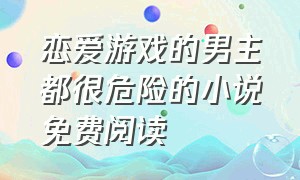 恋爱游戏的男主都很危险的小说免费阅读